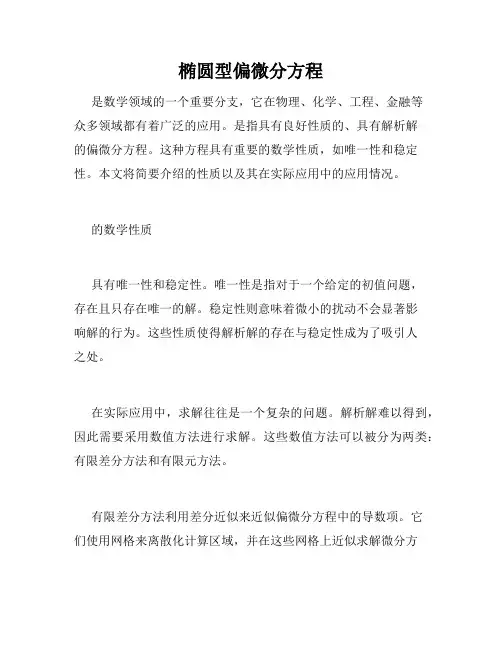 椭圆型偏微分方程

是数学领域的一个重要分支，它在物理、化学、工程、金融等众多领域都有着广泛的应用。是指具有良好性质的、具有解析解的偏微分方程。这种方程具有重要的数学性质，如唯一性和稳定性。本文将简要介绍的性质以及其在实际应用中的应用情况。

的数学性质

具有唯一性和稳定性。唯一性是指对于一个给定的初值问题，存在且只存在唯一的解。稳定性则意味着微小的扰动不会显著影响解的行为。这些性质使得解析解的存在与稳定性成为了吸引人之处。

在实际应用中，求解往往是一个复杂的问题。解析解难以得到，因此需要采用数值方法进行求解。这些数值方法可以被分为两类：有限差分方法和有限元方法。

有限差分方法利用差分近似来近似偏微分方程中的导数项。它们使用网格来离散化计算区域，并在这些网格上近似求解微分方